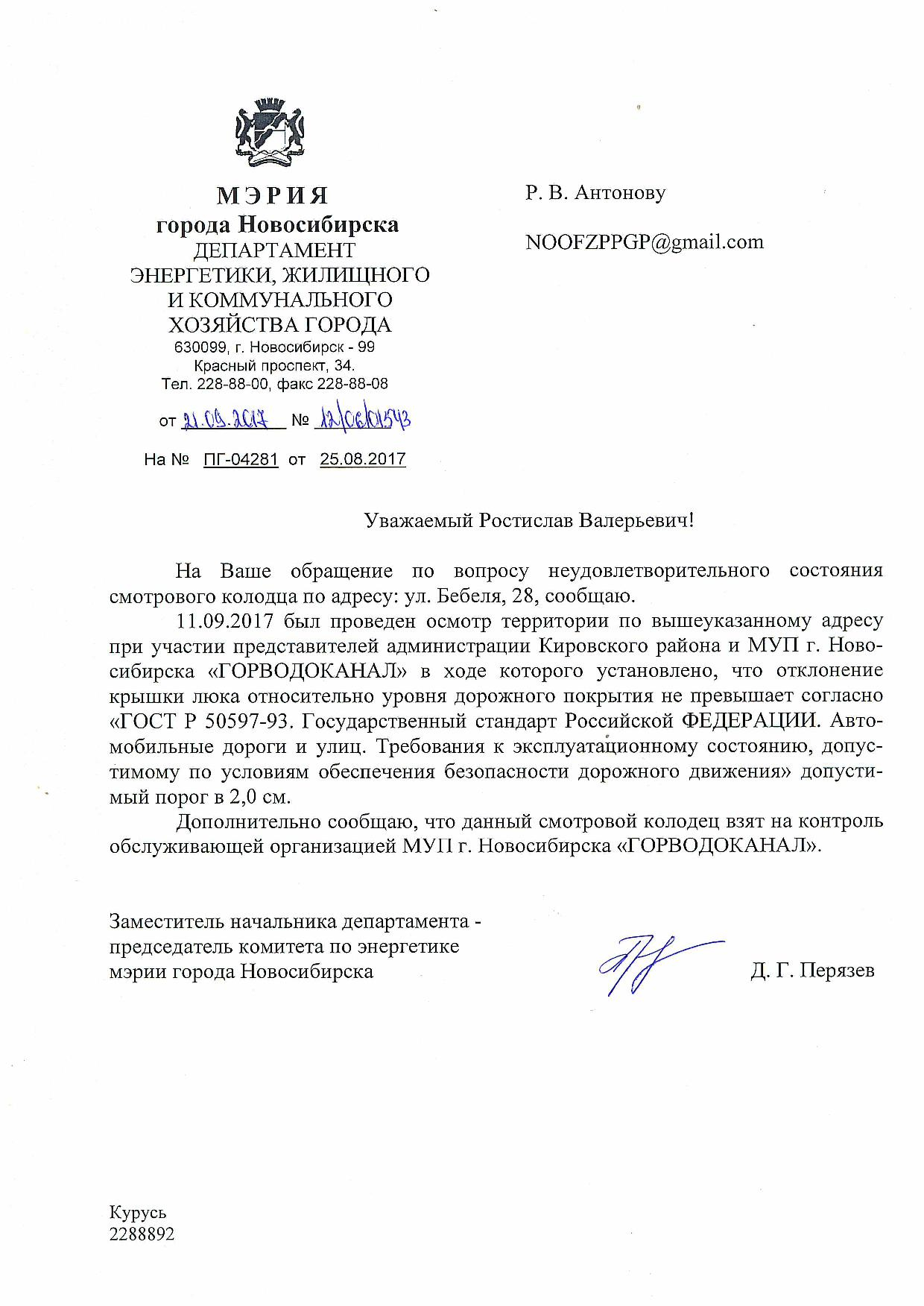 МЭРИЯ
города Новосибирска
ДЕПАРТАМЕНТ
ЭНЕРГЕТИКИ, ЖИЛИЩНОГО
И КОММУНАЛЬНОГО
ХОЗЯЙСТВА ГОРОДА
630099, г. Новосибирск - 99
Красный проспект, 34.
Тел. 228-88-00, факс 228-88-08

от 21.09.2017 № 12/06/01543

На № ПГ-04281 от 25.08.2017

Р. В. Антонову

NOOFZPPGP@gmail.com

Уважаемый Ростислав Валерьевич!

На Ваше обращение по вопросу неудовлетворительного состояния смотрового колодца по адресу: ул. Бебеля, 28, сообщаю.

11.09.2017 был проведен осмотр территории по вышеуказанному адресу при участии представителей администрации Кировского района и МУП г. Новосибирска «ГОРВОДОКАНАЛ» в ходе которого установлено, что отклонение крышки люка относительно уровня дорожного покрытия не превышает согласно «ГОСТ Р 50597-93. Государственный стандарт Российской ФЕДЕРАЦИИ. Автомобильные дороги и улиц. Требования к эксплуатационному состоянию, допустимому по условиям обеспечения безопасности дорожного движения» допустимый порог в 2,0 см.

Дополнительно сообщаю, что данный смотровой колодец взят на контроль обслуживающей организацией МУП г. Новосибирска «ГОРВОДОКАНАЛ».

Заместитель начальника департамента - председатель комитета по энергетике мэрии города Новосибирска

Д. Г. Перязев

Курусь
2288892